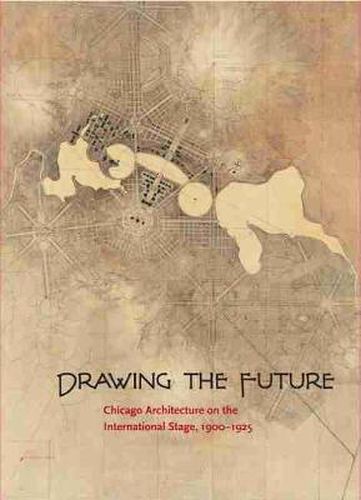 DRAWING THE FUTURE

Chicago Architecture on the International Stage, 1900–1925